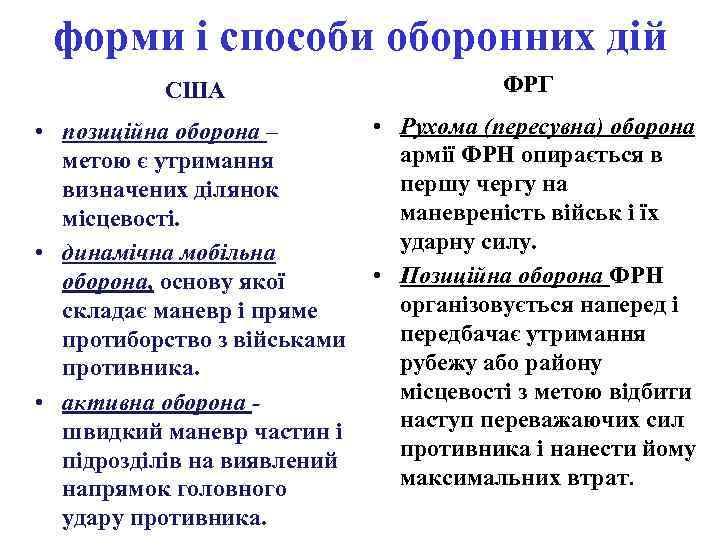 форми і способи оборонних дій

США

• позиційна оборона – метою є утримання визначених ділянок місцевості.
• динамічна мобільна оборона, основу якої складає маневр і пряме протиборство з військами противника.
• активна оборона - швидкий маневр частин і підрозділів на виявлений напрямок головного удару противника.

ФРГ

• Рухома (пересувна) оборона армії ФРН опирається в першу чергу на маневреність військ і їх ударну силу.
• Позиційна оборона ФРН організовується наперед і передбачає утримання рубежу або району місцевості з метою відбити наступ переважаючих сил противника і нанести йому максимальних втрат.